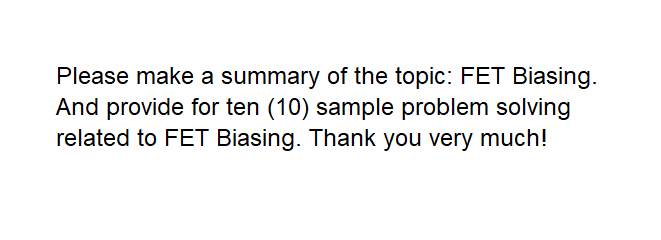 Please make a summary of the topic: FET Biasing. And provide for ten (10) sample problem solving related to FET Biasing. Thank you very much!